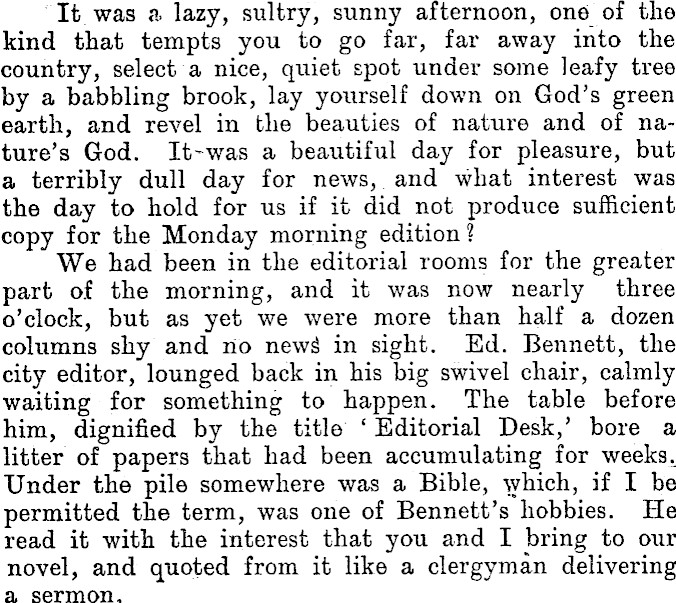 It was a lazy, sultry, sunny afternoon, one of the kind that tempts you to go far, far away into the country, select a nice, quiet spot under some leafy tree by a babbling brook, lay yourself down on God's green earth, and revel in the beauties of nature and of nature's God. It was a beautiful day for pleasure, but a terribly dull day for news, and what interest was the day to hold for us if it did not produce sufficient copy for the Monday morning edition?

We had been in the editorial rooms for the greater part of the morning, and it was now nearly three o'clock, but as yet we were more than half a dozen columns shy and no news in sight. Ed. Bennett, the city editor, lounged back in his big swivel chair, calmly waiting for something to happen. The table before him, dignified by the title 'Editorial Desk,' bore a litter of papers that had been accumulating for weeks. Under the pile somewhere was a Bible, which, if I be permitted the term, was one of Bennett's hobbies. He read it with the interest that you and I bring to our novel, and quoted from it like a clergyman delivering a sermon.